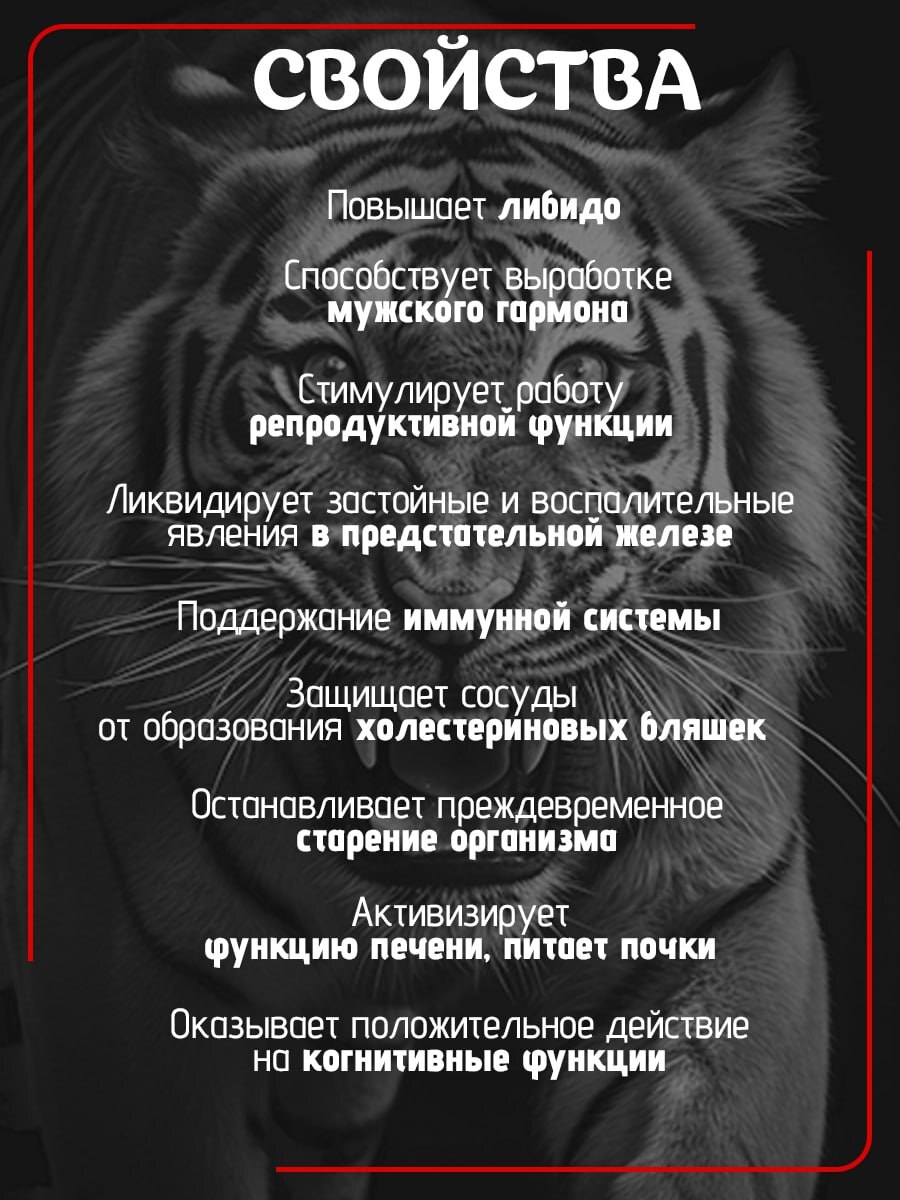 СВОЙСТВА

Повышает либидо

Способствует выработке мужского гармона

Стимулирует работу репродуктивной функции

Ликвидирует застойные и воспалительные явления в предстательной железе

Поддержание иммунной системы

Защищает сосуды от образования холестериновых бляшек

Останавливает преждевременное старение организма

Активизирует функцию печени, питает почки

Оказывает положительное действие на когнитивные функции